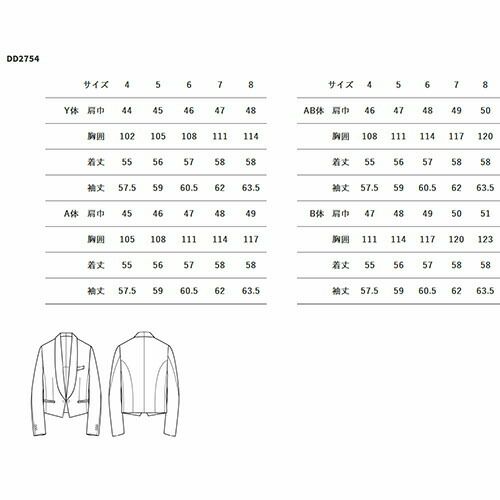 DD2754

| | サイズ | 4 | 5 | 6 | 7 | 8 |
|---|---|---|---|---|---|---|
| Y体 | 肩巾 | 44 | 45 | 46 | 47 | 48 |
| | 胸囲 | 102 | 105 | 108 | 111 | 114 |
| | 着丈 | 55 | 56 | 57 | 58 | 58 |
| | 袖丈 | 57.5 | 59 | 60.5 | 62 | 63.5 |
| A体 | 肩巾 | 45 | 46 | 47 | 48 | 49 |
| | 胸囲 | 105 | 108 | 111 | 114 | 117 |
| | 着丈 | 55 | 56 | 57 | 58 | 58 |
| | 袖丈 | 57.5 | 59 | 60.5 | 62 | 63.5 |

| | サイズ | 4 | 5 | 6 | 7 | 8 |
|---|---|---|---|---|---|---|
| AB体 | 肩巾 | 46 | 47 | 48 | 49 | 50 |
| | 胸囲 | 108 | 111 | 114 | 117 | 120 |
| | 着丈 | 55 | 56 | 57 | 58 | 58 |
| | 袖丈 | 57.5 | 59 | 60.5 | 62 | 63.5 |
| B体 | 肩巾 | 47 | 48 | 49 | 50 | 51 |
| | 胸囲 | 111 | 114 | 117 | 120 | 123 |
| | 着丈 | 55 | 56 | 57 | 58 | 58 |
| | 袖丈 | 57.5 | 59 | 60.5 | 62 | 63.5 |